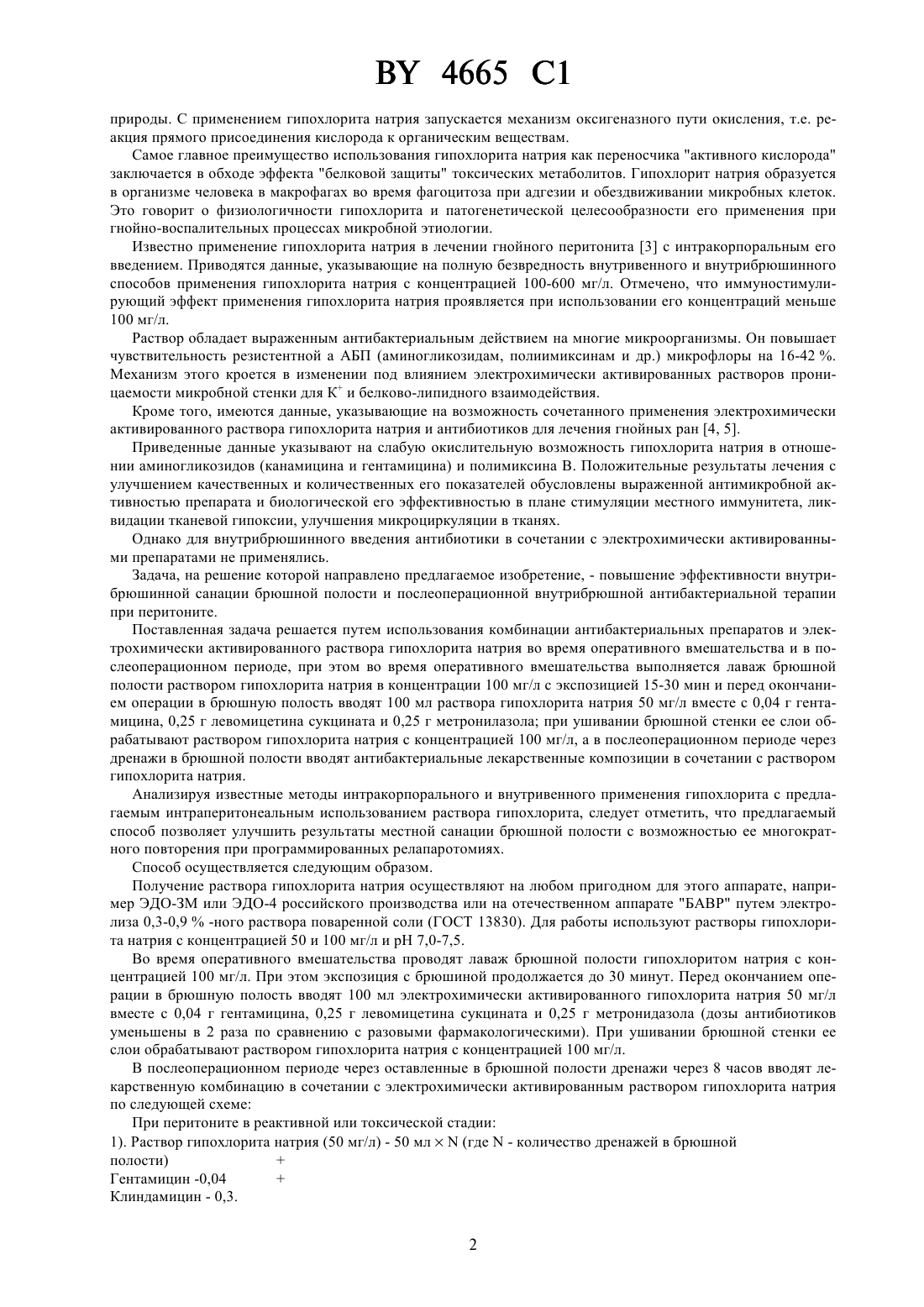 BY 4665 C1

природы. С применением гипохлорита натрия запускается механизм оксигеназного пути окисления, т.е. реакция прямого присоединения кислорода к органическим веществам.

Самое главное преимущество использования гипохлорита натрия как переносчика "активного кислорода" заключается в обходе эффекта "белковой защиты" токсических метаболитов. Гипохлорит натрия образуется в организме человека в макрофагах во время фагоцитоза при адгезии и обездвиживании микробных клеток. Это говорит о физиологичности гипохлорита и патогенетической целесообразности его применения при гнойно-воспалительных процессах микробной этиологии.

Известно применение гипохлорита натрия в лечении гнойного перитонита [3] с интракорпоральным его введением. Приводятся данные, указывающие на полную безвредность внутривенного и внутрибрюшинного способов применения гипохлорита натрия с концентрацией 100-600 мг/л. Отмечено, что иммуностимулирующий эффект применения гипохлорита натрия проявляется при использовании его концентраций меньше 100 мг/л.

Раствор обладает выраженным антибактериальным действием на многие микроорганизмы. Он повышает чувствительность резистентной а АБП (аминогликозидам, полимиксинам и др.) микрофлоры на 16-42 %. Механизм этого кроется в изменении под влиянием электрохимически активированных растворов проницаемости микробной стенки для $K^+$ и белково-липидного взаимодействия.

Кроме того, имеются данные, указывающие на возможность сочетанного применения электрохимически активированного раствора гипохлорита натрия и антибиотиков для лечения гнойных ран [4, 5].

Приведенные данные указывают на слабую окислительную возможность гипохлорита натрия в отношении аминогликозидов (канамицина и гентамицина) и полимиксина В. Положительные результаты лечения с улучшением качественных и количественных его показателей обусловлены выраженной антимикробной активностью препарата и биологической его эффективностью в плане стимуляции местного иммунитета, ликвидации тканевой гипоксии, улучшения микроциркуляции в тканях.

Однако для внутрибрюшинного введения антибиотики в сочетании с электрохимически активированными препаратами не применялись.

Задача, на решение которой направлено предлагаемое изобретение, - повышение эффективности внутрибрюшинной санации брюшной полости и послеоперационной внутрибрюшной антибактериальной терапии при перитоните.

Поставленная задача решается путем использования комбинации антибактериальных препаратов и электрохимически активированного раствора гипохлорита натрия во время оперативного вмешательства и в послеоперационном периоде, при этом во время оперативного вмешательства выполняется лаваж брюшной полости раствором гипохлорита натрия в концентрации 100 мг/л с экспозицией 15-30 мин и перед окончанием операции в брюшную полость вводят 100 мл раствора гипохлорита натрия 50 мг/л вместе с 0,04 г гентамицина, 0,25 г левомицетина сукцината и 0,25 г метронилазола; при ушивании брюшной стенки ее слои обрабатывают раствором гипохлорита натрия с концентрацией 100 мг/л, а в послеоперационном периоде через дренажи в брюшной полости вводят антибактериальные лекарственные композиции в сочетании с раствором гипохлорита натрия.

Анализируя известные методы интракорпорального и внутривенного применения гипохлорита с предлагаемым интраперитонеальным использованием раствора гипохлорита, следует отметить, что предлагаемый способ позволяет улучшить результаты местной санации брюшной полости с возможностью ее многократного повторения при программированных релапаротомиях.

Способ осуществляется следующим образом.

Получение раствора гипохлорита натрия осуществляют на любом пригодном для этого аппарате, например ЭДО-3М или ЭДО-4 российского производства или на отечественном аппарате "БАВР" путем электролиза 0,3-0,9 % -ного раствора поваренной соли (ГОСТ 13830). Для работы используют растворы гипохлорита натрия с концентрацией 50 и 100 мг/л и pH 7,0-7,5.

Во время оперативного вмешательства проводят лаваж брюшной полости гипохлоритом натрия с концентрацией 100 мг/л. При этом экспозиция с брюшиной продолжается до 30 минут. Перед окончанием операции в брюшную полость вводят 100 мл электрохимически активированного гипохлорита натрия 50 мг/л вместе с 0,04 г гентамицина, 0,25 г левомицетина сукцината и 0,25 г метронидазола (дозы антибиотиков уменьшены в 2 раза по сравнению с разовыми фармакологическими). При ушивании брюшной стенки ее слои обрабатывают раствором гипохлорита натрия с концентрацией 100 мг/л.

В послеоперационном периоде через оставленные в брюшной полости дренажи через 8 часов вводят лекарственную комбинацию в сочетании с электрохимически активированным раствором гипохлорита натрия по следующей схеме:

При перитоните в реактивной или токсической стадии:
1). Раствор гипохлорита натрия (50 мг/л) - 50 мл $\times$ N (где N - количество дренажей в брюшной полости) +
Гентамицин -0,04 +
Клиндамицин - 0,3.

2